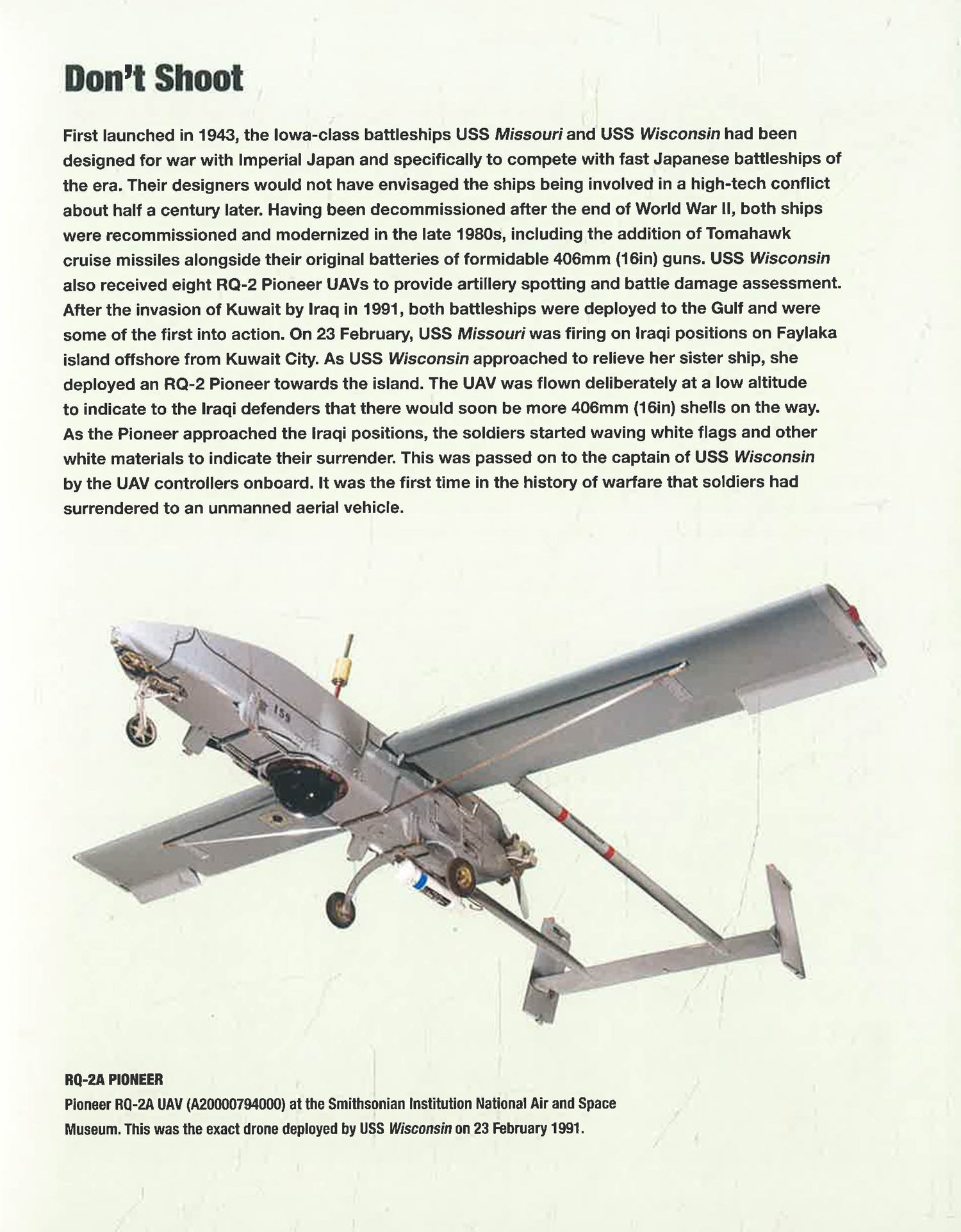 Don't Shoot

First launched in 1943, the Iowa-class battleships USS Missouri and USS Wisconsin had been designed for war with Imperial Japan and specifically to compete with fast Japanese battleships of the era. Their designers would not have envisaged the ships being involved in a high-tech conflict about half a century later. Having been decommissioned after the end of World War II, both ships were recommissioned and modernized in the late 1980s, including the addition of Tomahawk cruise missiles alongside their original batteries of formidable 406mm (16in) guns. USS Wisconsin also received eight RQ-2 Pioneer UAVs to provide artillery spotting and battle damage assessment. After the invasion of Kuwait by Iraq in 1991, both battleships were deployed to the Gulf and were some of the first into action. On 23 February, USS Missouri was firing on Iraqi positions on Faylaka island offshore from Kuwait City. As USS Wisconsin approached to relieve her sister ship, she deployed an RQ-2 Pioneer towards the island. The UAV was flown deliberately at a low altitude to indicate to the Iraqi defenders that there would soon be more 406mm (16in) shells on the way. As the Pioneer approached the Iraqi positions, the soldiers started waving white flags and other white materials to indicate their surrender. This was passed on to the captain of USS Wisconsin by the UAV controllers onboard. It was the first time in the history of warfare that soldiers had surrendered to an unmanned aerial vehicle.

159

RQ-2A PIONEER
Pioneer RQ-2A UAV (A20000794000) at the Smithsonian Institution National Air and Space Museum. This was the exact drone deployed by USS Wisconsin on 23 February 1991.